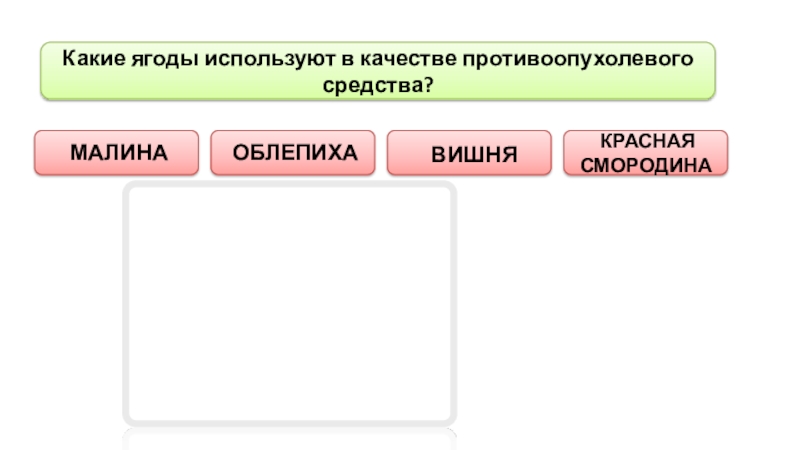 Какие ягоды используют в качестве противоопухолевого средства?

МАЛИНА

ОБЛЕПИХА

ВИШНЯ

КРАСНАЯ
СМОРОДИНА